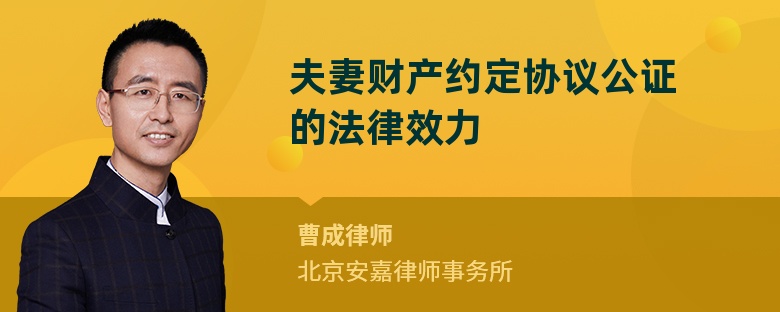 夫妻财产约定协议公证的法律效力

曹成律师
北京安嘉律师事务所